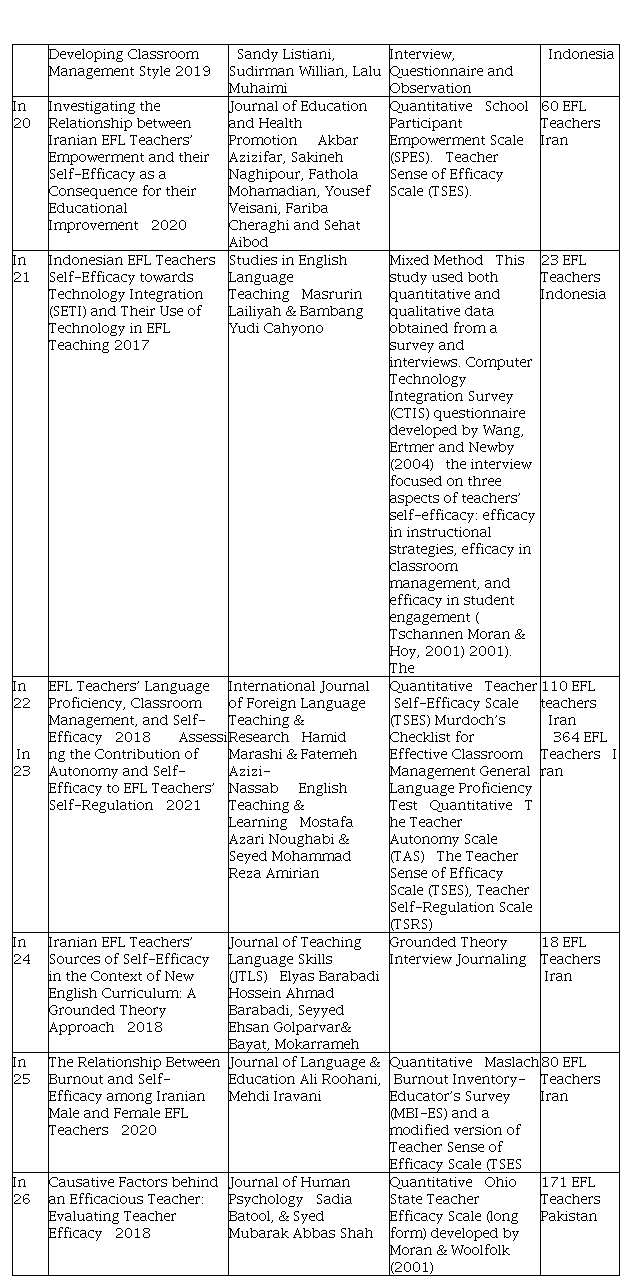 |  | Developing Classroom Management Style 2019 | Sandy Listiani, Sudirman Willian, Lalu Muhaimi | Interview, Questionnaire and Observation | Indonesia |
|---|---|---|---|---|
| In 20 | Investigating the Relationship between Iranian EFL Teachers' Empowerment and their Self-Efficacy as a Consequence for their Educational Improvement 2020 | Journal of Education and Health Promotion Akbar Azizifar, Sakineh Naghipour, Fathola Mohamadian, Yousef Veisani, Fariba Cheraghi and Sehat Aibod | Quantitative School Participant Empowerment Scale (SPES). Teacher Sense of Efficacy Scale (TSES). | 60 EFL Teachers Iran |
| In 21 | Indonesian EFL Teachers Self-Efficacy towards Technology Integration (SETI) and Their Use of Technology in EFL Teaching 2017 | Studies in English Language Teaching Masrurin Lailiyah & Bambang Yudi Cahyono | Mixed Method This study used both quantitative and qualitative data obtained from a survey and interviews. Computer Technology Integration Survey (CTIS) questionnaire developed by Wang, Ertmer and Newby (2004) the interview focused on three aspects of teachers' self-efficacy: efficacy in instructional strategies, efficacy in classroom management, and efficacy in student engagement ( Tschannen Moran & Hoy, 2001) 2001). The | 23 EFL Teachers Indonesia |
| In 22 In 23 | EFL Teachers' Language Proficiency, Classroom Management, and Self-Efficacy 2018 Assessing the Contribution of Autonomy and Self-Efficacy to EFL Teachers' Self-Regulation 2021 | International Journal of Foreign Language Teaching & Research Hamid Marashi & Fatemeh Azizi-Nassab English Teaching & Learning Mostafa Azari Noughabi & Seyed Mohammad Reza Amirian | Quantitative Teacher Self-Efficacy Scale (TSES) Murdoch's Checklist for Effective Classroom Management General Language Proficiency Test Quantitative The Teacher Autonomy Scale (TAS) The Teacher Sense of Efficacy Scale (TSES), Teacher Self-Regulation Scale (TSRS) | 110 EFL teachers Iran 364 EFL Teachers Iran |
| In 24 | Iranian EFL Teachers' Sources of Self-Efficacy in the Context of New English Curriculum: A Grounded Theory Approach 2018 | Journal of Teaching Language Skills (JTLS) Elyas Barabadi Hossein Ahmad Barabadi, Seyyed Ehsan Golparvar& Bayat, Mokarrameh | Grounded Theory Interview Journaling | 18 EFL Teachers Iran |
| In 25 | The Relationship Between Burnout and Self-Efficacy among Iranian Male and Female EFL Teachers 2020 | Journal of Language & Education Ali Roohani, Mehdi Iravani | Quantitative Maslach Burnout Inventory-Educator's Survey (MBI-ES) and a modified version of Teacher Sense of Efficacy Scale (TSES | 80 EFL Teachers Iran |
| In 26 | Causative Factors behind an Efficacious Teacher: Evaluating Teacher Efficacy 2018 | Journal of Human Psychology Sadia Batool, & Syed Mubarak Abbas Shah | Quantitative Ohio State Teacher Efficacy Scale (long form) developed by Moran & Woolfolk (2001) | 171 EFL Teachers Pakistan |